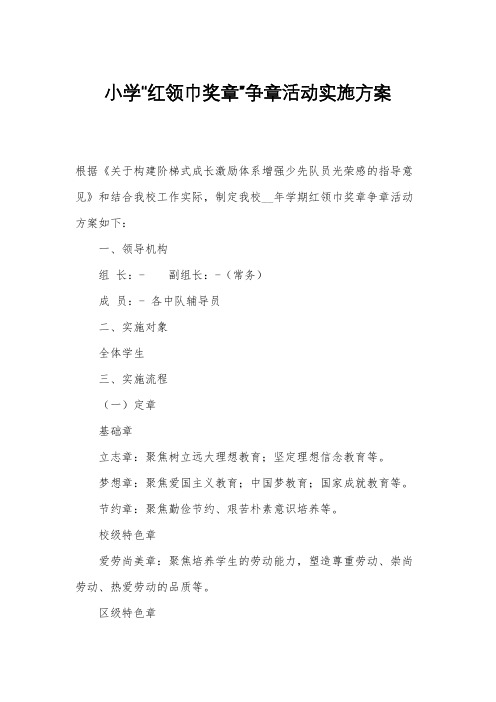 小学"红领巾奖章"争章活动实施方案

根据《关于构建阶梯式成长激励体系增强少先队员光荣感的指导意见》和结合我校工作实际，制定我校__年学期红领巾奖章争章活动方案如下：

一、领导机构

组 长：-　　副组长：-（常务）

成 员：- 各中队辅导员

二、实施对象

全体学生

三、实施流程

（一）定章

基础章

立志章：聚焦树立远大理想教育；坚定理想信念教育等。

梦想章：聚焦爱国主义教育；中国梦教育；国家成就教育等。

节约章：聚焦勤俭节约、艰苦朴素意识培养等。

校级特色章

爱劳尚美章：聚焦培养学生的劳动能力，塑造尊重劳动、崇尚劳动、热爱劳动的品质等。

区级特色章